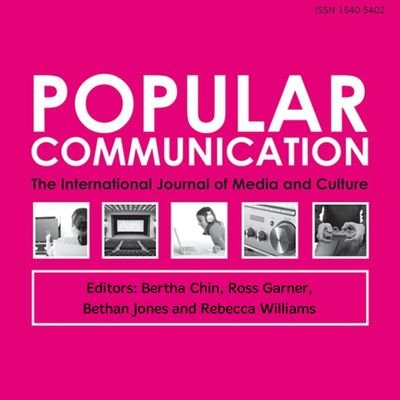 ISSN 1540-5402

POPULAR COMMUNICATION

The International Journal of Media and Culture

Editors: Bertha Chin, Ross Garner, Bethan Jones and Rebecca Williams